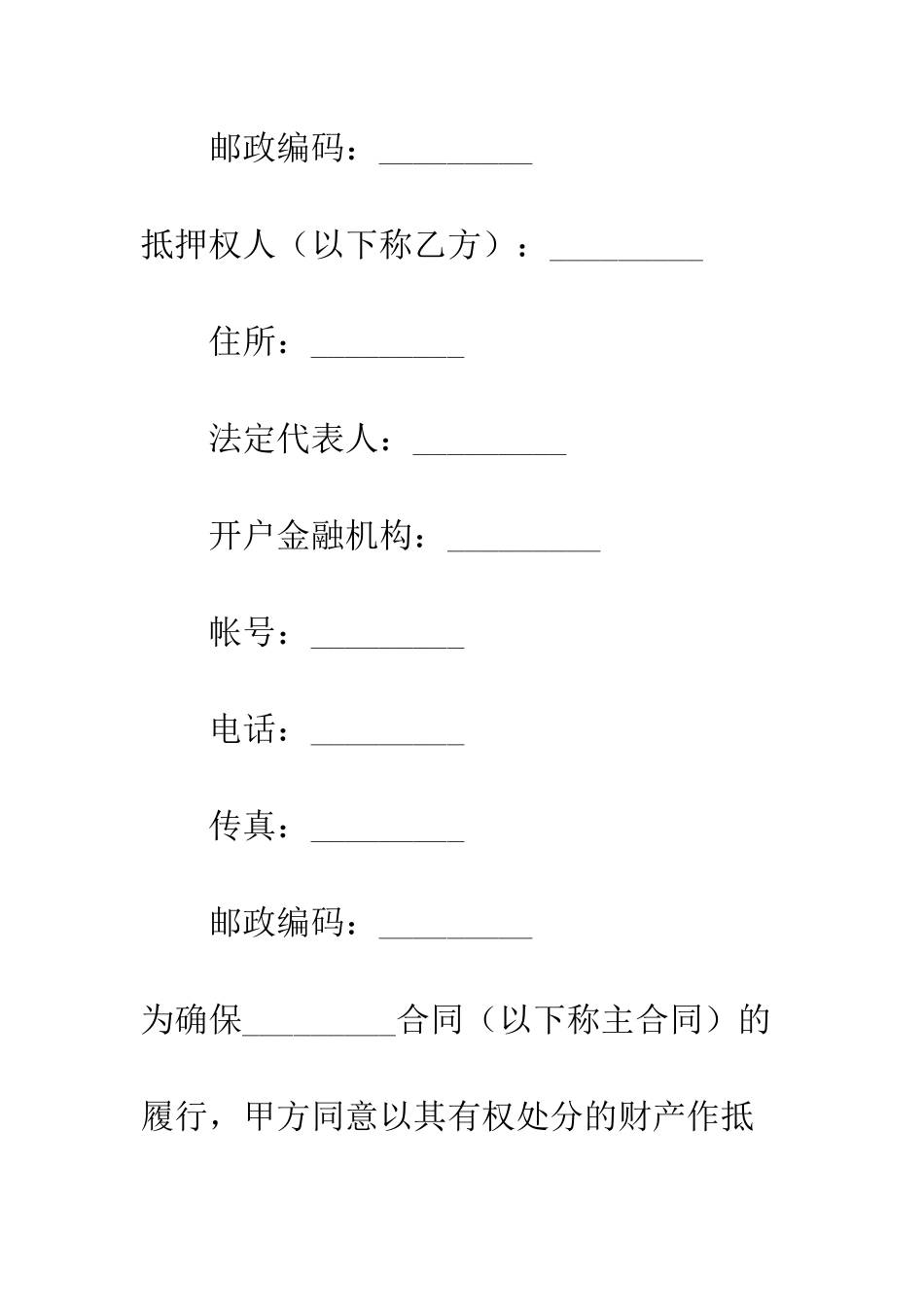 邮政编码：_________

抵押权人（以下称乙方）：_________

住所：_________

法定代表人：_________

开户金融机构：_________

帐号：_________

电话：_________

传真：_________

邮政编码：_________

为确保_________合同（以下称主合同）的履行，甲方同意以其有权处分的财产作抵